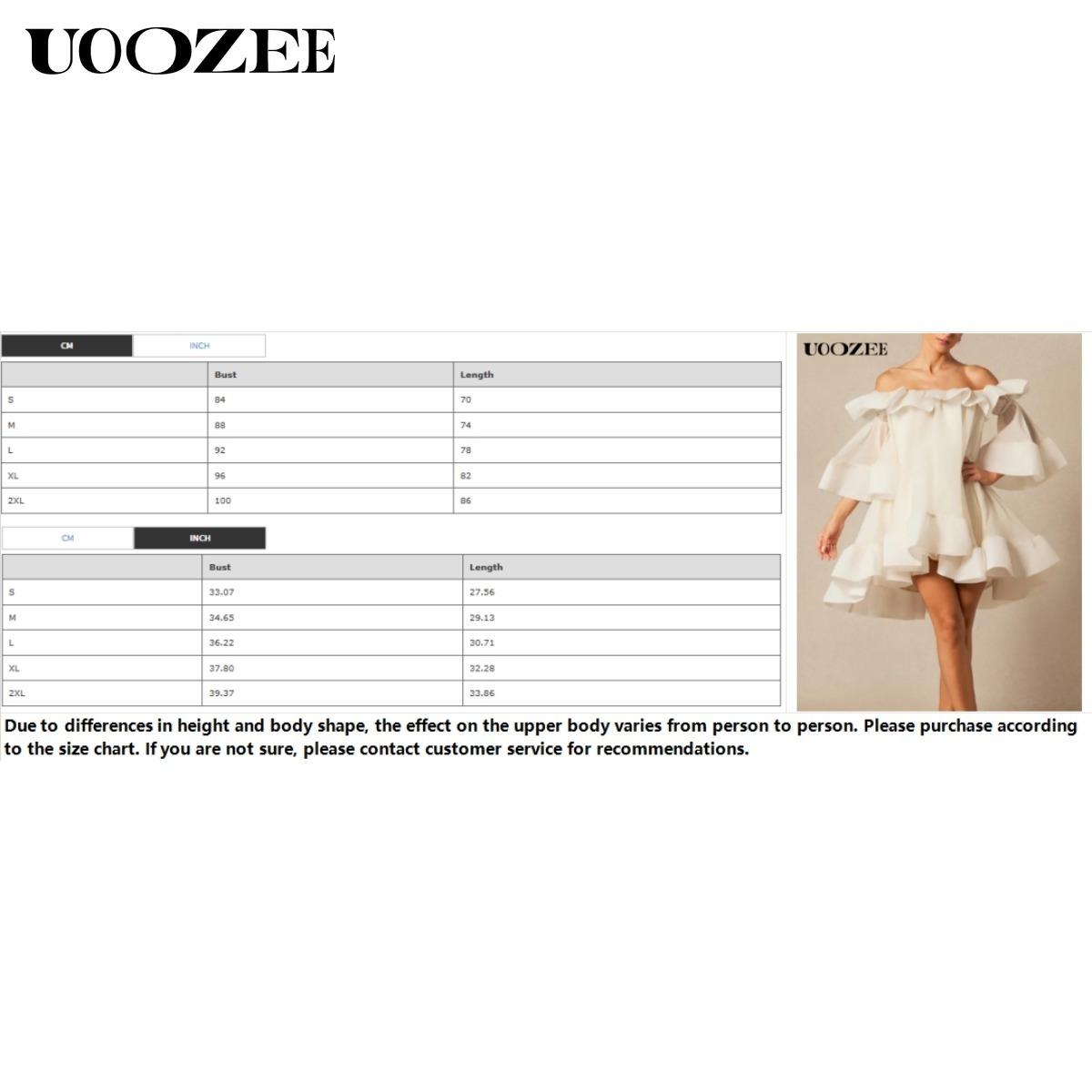 UOOZEE

CM INCH

| | Bust | Length |
|---|---|---|
| S | 84 | 70 |
| M | 88 | 74 |
| L | 92 | 78 |
| XL | 96 | 82 |
| 2XL | 100 | 86 |

CM INCH

| | Bust | Length |
|---|---|---|
| S | 33.07 | 27.56 |
| M | 34.65 | 29.13 |
| L | 36.22 | 30.71 |
| XL | 37.80 | 32.28 |
| 2XL | 39.37 | 33.86 |

UOOZEE

Due to differences in height and body shape, the effect on the upper body varies from person to person. Please purchase according to the size chart. If you are not sure, please contact customer service for recommendations.